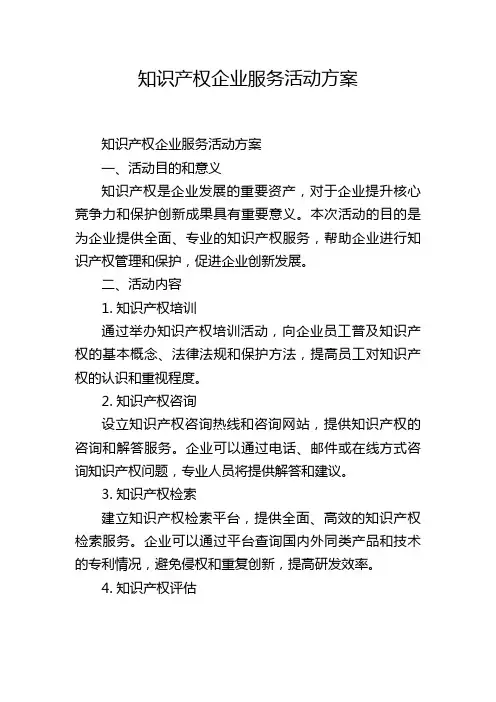 知识产权企业服务活动方案

知识产权企业服务活动方案

一、活动目的和意义

知识产权是企业发展的重要资产，对于企业提升核心竞争力和保护创新成果具有重要意义。本次活动的目的是为企业提供全面、专业的知识产权服务，帮助企业进行知识产权管理和保护，促进企业创新发展。

二、活动内容

1. 知识产权培训

通过举办知识产权培训活动，向企业员工普及知识产权的基本概念、法律法规和保护方法，提高员工对知识产权的认识和重视程度。

2. 知识产权咨询

设立知识产权咨询热线和咨询网站，提供知识产权的咨询和解答服务。企业可以通过电话、邮件或在线方式咨询知识产权问题，专业人员将提供解答和建议。

3. 知识产权检索

建立知识产权检索平台，提供全面、高效的知识产权检索服务。企业可以通过平台查询国内外同类产品和技术的专利情况，避免侵权和重复创新，提高研发效率。

4. 知识产权评估